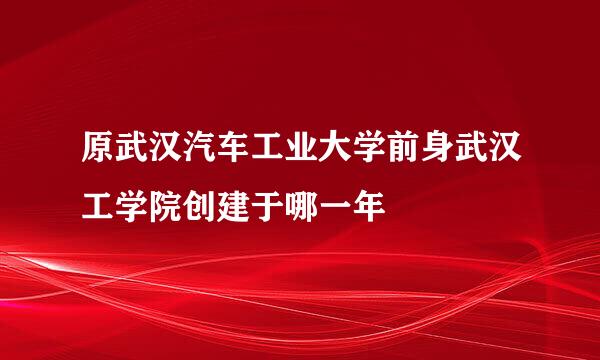 原武汉汽车工业大学前身武汉工学院创建于哪一年